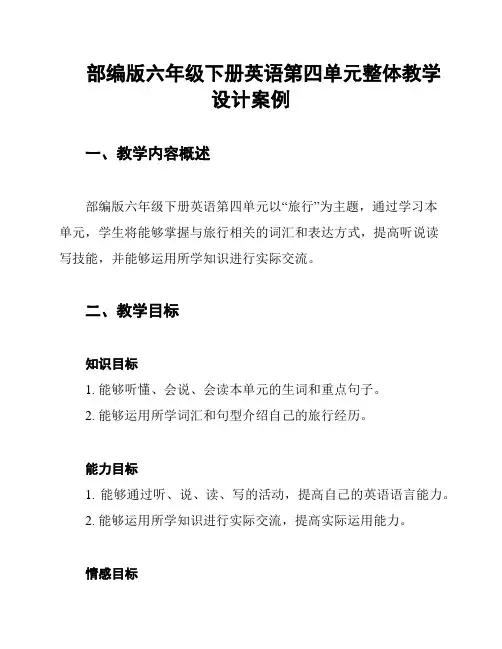 部编版六年级下册英语第四单元整体教学设计案例

一、教学内容概述

部编版六年级下册英语第四单元以“旅行”为主题，通过学习本单元，学生将能够掌握与旅行相关的词汇和表达方式，提高听说读写技能，并能够运用所学知识进行实际交流。

二、教学目标

知识目标

1. 能够听懂、会说、会读本单元的生词和重点句子。

2. 能够运用所学词汇和句型介绍自己的旅行经历。

能力目标

1. 能够通过听、说、读、写的活动，提高自己的英语语言能力。

2. 能够运用所学知识进行实际交流，提高实际运用能力。

情感目标